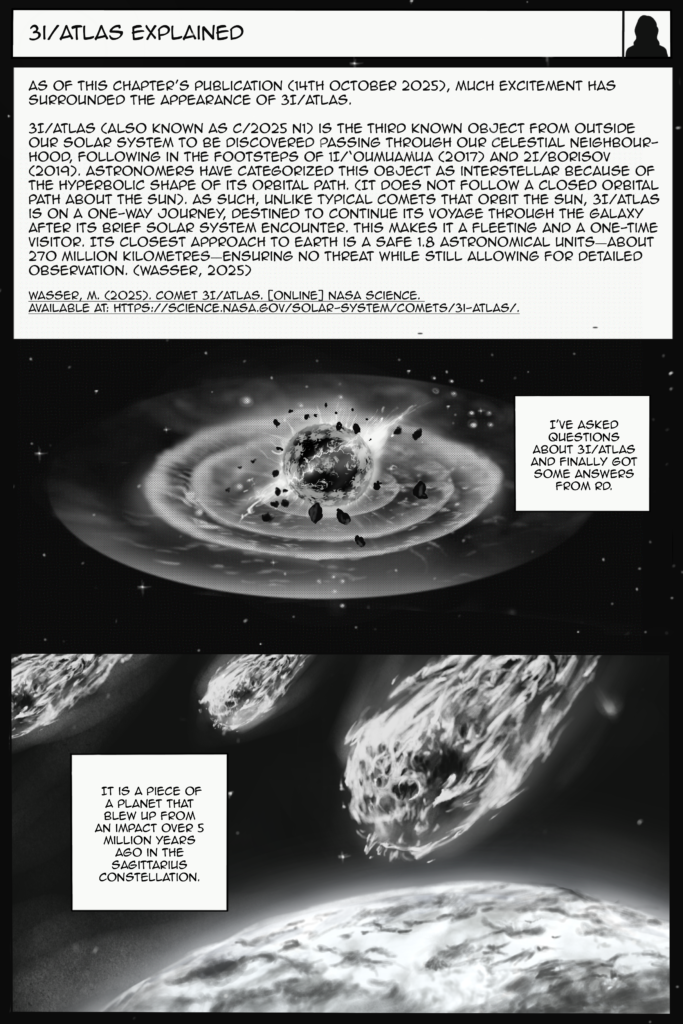 3I/ATLAS EXPLAINED

AS OF THIS CHAPTER'S PUBLICATION (14TH OCTOBER 2025), MUCH EXCITEMENT HAS SURROUNDED THE APPEARANCE OF 3I/ATLAS.

3I/ATLAS (ALSO KNOWN AS C/2025 N1) IS THE THIRD KNOWN OBJECT FROM OUTSIDE OUR SOLAR SYSTEM TO BE DISCOVERED PASSING THROUGH OUR CELESTIAL NEIGHBOURHOOD, FOLLOWING IN THE FOOTSTEPS OF 1I/'OUMUAMUA (2017) AND 2I/BORISOV (2019). ASTRONOMERS HAVE CATEGORIZED THIS OBJECT AS INTERSTELLAR BECAUSE OF THE HYPERBOLIC SHAPE OF ITS ORBITAL PATH. (IT DOES NOT FOLLOW A CLOSED ORBITAL PATH ABOUT THE SUN). AS SUCH, UNLIKE TYPICAL COMETS THAT ORBIT THE SUN, 3I/ATLAS IS ON A ONE-WAY JOURNEY, DESTINED TO CONTINUE ITS VOYAGE THROUGH THE GALAXY AFTER ITS BRIEF SOLAR SYSTEM ENCOUNTER. THIS MAKES IT A FLEETING AND A ONE-TIME VISITOR. ITS CLOSEST APPROACH TO EARTH IS A SAFE 1.8 ASTRONOMICAL UNITS—ABOUT 270 MILLION KILOMETRES—ENSURING NO THREAT WHILE STILL ALLOWING FOR DETAILED OBSERVATION. (WASSER, 2025)

WASSER, M. (2025). COMET 3I/ATLAS. [ONLINE] NASA SCIENCE. AVAILABLE AT: HTTPS://SCIENCE.NASA.GOV/SOLAR-SYSTEM/COMETS/3I-ATLAS/.

I'VE ASKED QUESTIONS ABOUT 3I/ATLAS AND FINALLY GOT SOME ANSWERS FROM RD.

IT IS A PIECE OF A PLANET THAT BLEW UP FROM AN IMPACT OVER 5 MILLION YEARS AGO IN THE SAGITTARIUS CONSTELLATION.